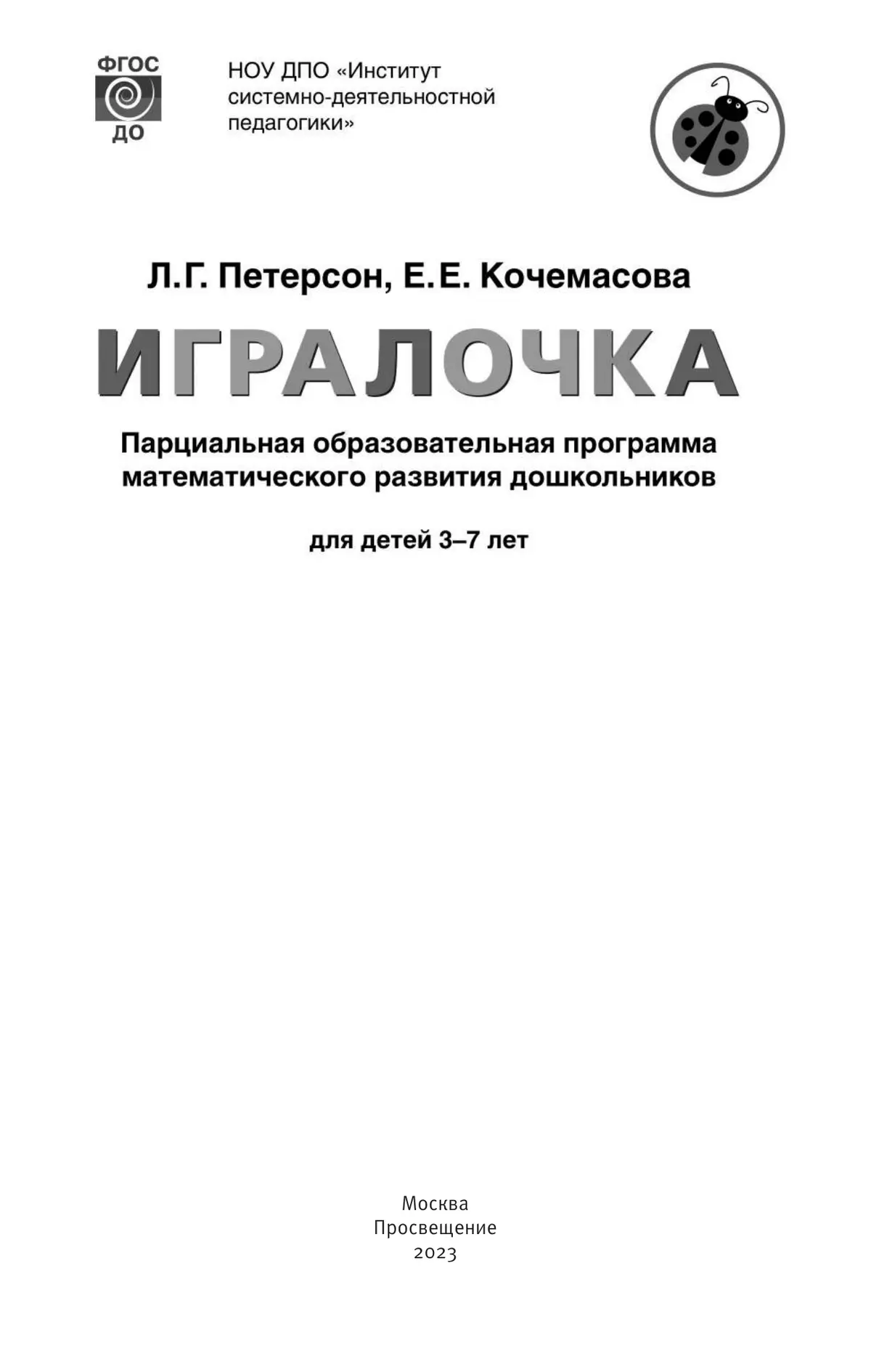 ФГОС
ДО

НОУ ДПО «Институт системно-деятельностной педагогики»

Л.Г. Петерсон, Е.Е. Кочемасова

ИГРАЛОЧКА

Парциальная образовательная программа математического развития дошкольников

для детей 3–7 лет

Москва
Просвещение
2023